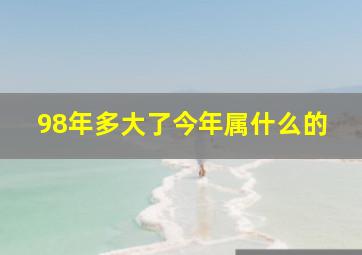 98年多大了今年属什么的